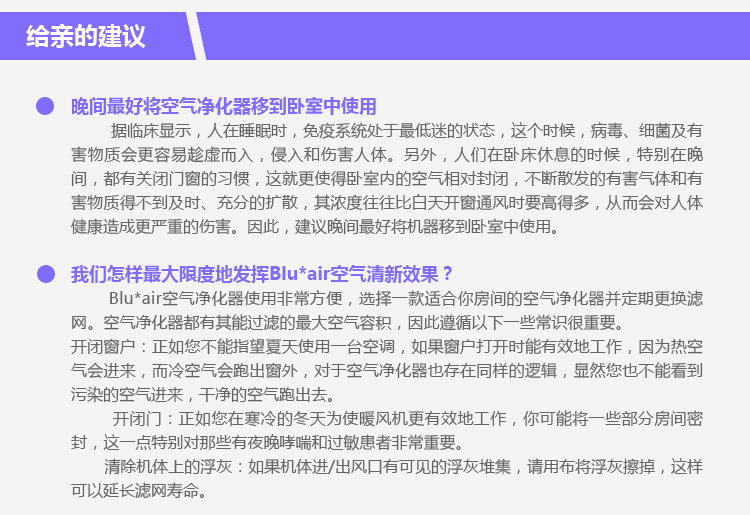 给亲的建议

晚间最好将空气净化器移到卧室中使用

据临床显示，人在睡眠时，免疫系统处于最低迷的状态，这个时候，病毒、细菌及有害物质会更容易趁虚而入，侵入和伤害人体。另外，人们在卧床休息的时候，特别在晚间，都有关闭门窗的习惯，这就更使得卧室内的空气相对封闭，不断散发的有害气体和有害物质得不到及时、充分的扩散，其浓度往往比白天开窗通风时要高得多，从而会对人体健康造成更严重的伤害。因此，建议晚间最好将机器移到卧室中使用。

我们怎样最大限度地发挥Blu*air空气清新效果？

Blu*air空气净化器使用非常方便，选择一款适合你房间的空气净化器并定期更换滤网。空气净化器都有其能过滤的最大空气容积，因此遵循以下一些常识很重要。

开闭窗户：正如您不能指望夏天使用一台空调，如果窗户打开时能有效地工作，因为热空气会进来，而冷空气会跑出窗外，对于空气净化器也存在同样的逻辑，显然您也不能看到污染的空气进来，干净的空气跑出去。

开闭门：正如您在寒冷的冬天为使暖风机更有效地工作，你可能将一些部分房间密封，这一点特别对那些有夜晚哮喘和过敏患者非常重要。

清除机体上的浮灰：如果机体进/出风口有可见的浮灰堆集，请用布将浮灰擦掉，这样可以延长滤网寿命。